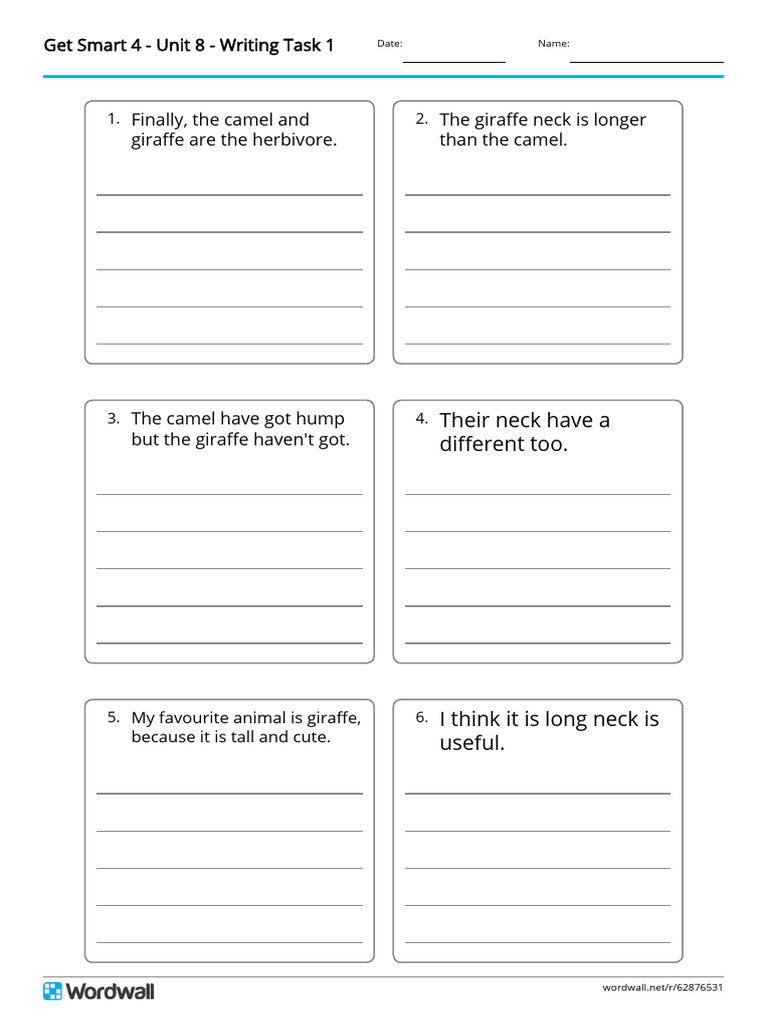 Get Smart 4 - Unit 8 - Writing Task 1

Date:

Name:

1. Finally, the camel and giraffe are the herbivore.

2. The giraffe neck is longer than the camel.

3. The camel have got hump but the giraffe haven't got.

4. Their neck have a different too.

5. My favourite animal is giraffe, because it is tall and cute.

6. I think it is long neck is useful.

Wordwall

wordwall.net/r/62876531